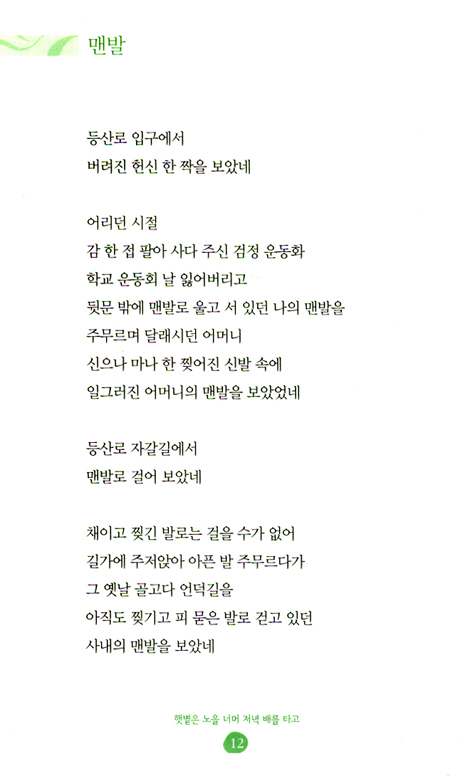 맨발

등산로 입구에서
버려진 헌신 한 짝을 보았네

어리던 시절
감 한 접 팔아 사다 주신 검정 운동화
학교 운동회 날 잃어버리고
뒷문 밖에 맨발로 울고 서 있던 나의 맨발을
주무르며 달래시던 어머니
신으나 마나 한 찢어진 신발 속에
일그러진 어머니의 맨발을 보았었네

등산로 자갈길에서
맨발로 걸어 보았네

채이고 찢긴 발로는 걸을 수가 없어
길가에 주저앉아 아픈 발 주무르다가
그 옛날 골고다 언덕길을
아직도 찢기고 피 묻은 발로 걷고 있던
사내의 맨발을 보았네

햇볕은 노을 너머 저녁 배를 타고
12